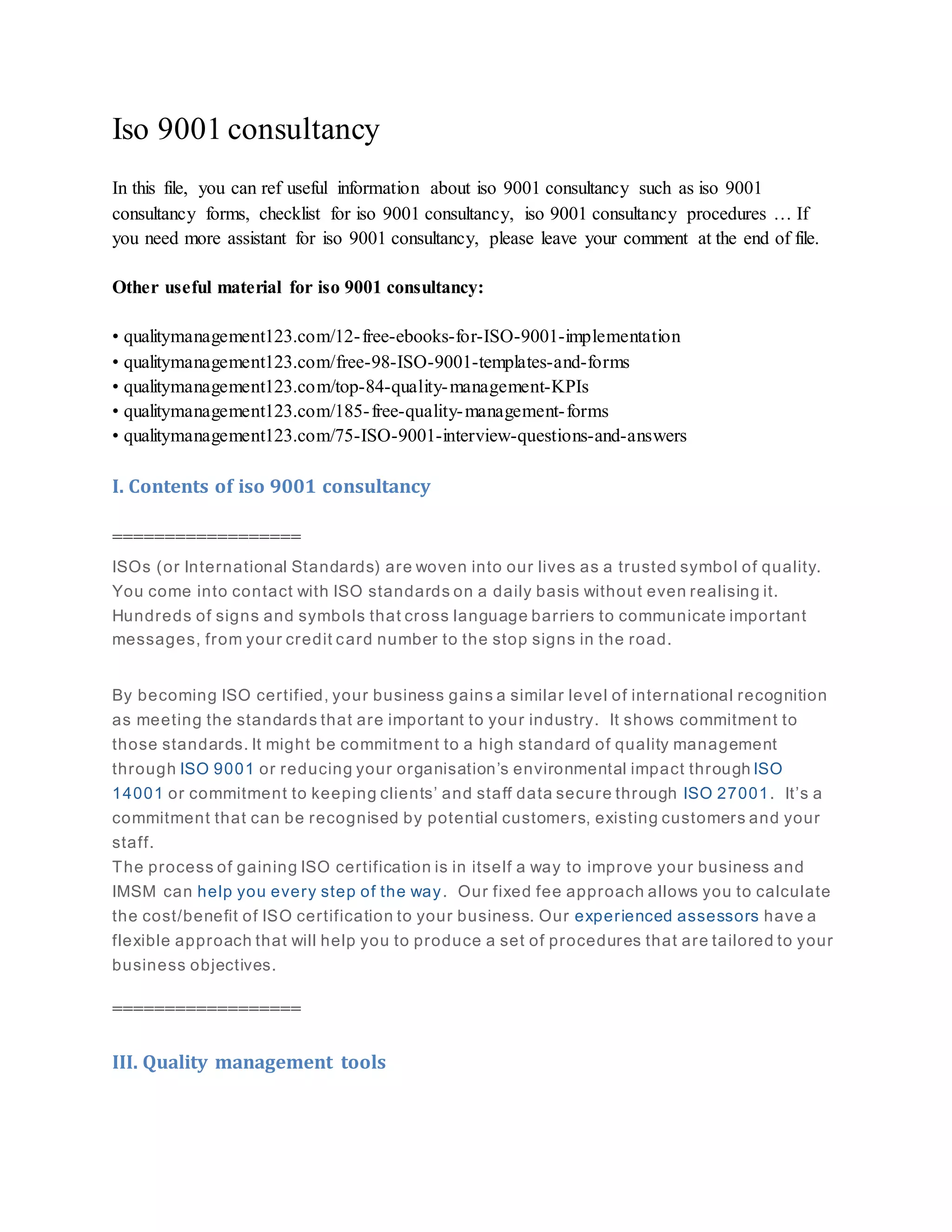 Iso 9001 consultancy

In this file, you can ref useful information about iso 9001 consultancy such as iso 9001 consultancy forms, checklist for iso 9001 consultancy, iso 9001 consultancy procedures … If you need more assistant for iso 9001 consultancy, please leave your comment at the end of file.

Other useful material for iso 9001 consultancy:

• qualitymanagement123.com/12-free-ebooks-for-ISO-9001-implementation
• qualitymanagement123.com/free-98-ISO-9001-templates-and-forms
• qualitymanagement123.com/top-84-quality-management-KPIs
• qualitymanagement123.com/185-free-quality-management-forms
• qualitymanagement123.com/75-ISO-9001-interview-questions-and-answers

I. Contents of iso 9001 consultancy

==================

ISOs (or International Standards) are woven into our lives as a trusted symbol of quality. You come into contact with ISO standards on a daily basis without even realising it. Hundreds of signs and symbols that cross language barriers to communicate important messages, from your credit card number to the stop signs in the road.

By becoming ISO certified, your business gains a similar level of international recognition as meeting the standards that are important to your industry. It shows commitment to those standards. It might be commitment to a high standard of quality management through ISO 9001 or reducing your organisation's environmental impact through ISO 14001 or commitment to keeping clients' and staff data secure through ISO 27001. It's a commitment that can be recognised by potential customers, existing customers and your staff.
The process of gaining ISO certification is in itself a way to improve your business and IMSM can help you every step of the way. Our fixed fee approach allows you to calculate the cost/benefit of ISO certification to your business. Our experienced assessors have a flexible approach that will help you to produce a set of procedures that are tailored to your business objectives.

==================

III. Quality management tools